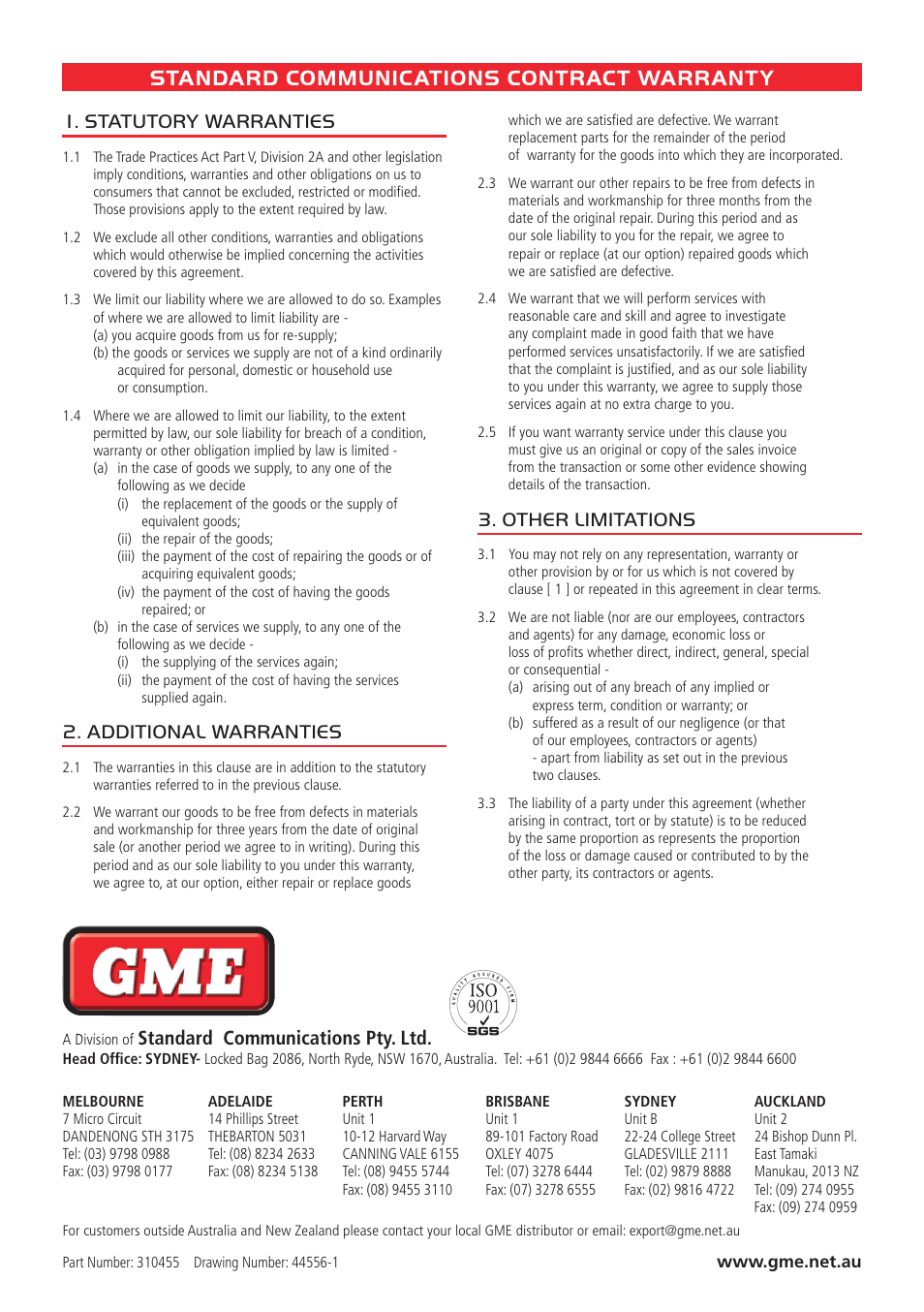 STANDARD COMMUNICATIONS CONTRACT WARRANTY

1. STATUTORY WARRANTIES

1.1 The Trade Practices Act Part V, Division 2A and other legislation imply conditions, warranties and other obligations on us to consumers that cannot be excluded, restricted or modified. Those provisions apply to the extent required by law.

1.2 We exclude all other conditions, warranties and obligations which would otherwise be implied concerning the activities covered by this agreement.

1.3 We limit our liability where we are allowed to do so. Examples of where we are allowed to limit liability are -
(a) you acquire goods from us for re-supply;
(b) the goods or services we supply are not of a kind ordinarily acquired for personal, domestic or household use or consumption.

1.4 Where we are allowed to limit our liability, to the extent permitted by law, our sole liability for breach of a condition, warranty or other obligation implied by law is limited -
(a) in the case of goods we supply, to any one of the following as we decide
(i) the replacement of the goods or the supply of equivalent goods;
(ii) the repair of the goods;
(iii) the payment of the cost of repairing the goods or of acquiring equivalent goods;
(iv) the payment of the cost of having the goods repaired; or
(b) in the case of services we supply, to any one of the following as we decide -
(i) the supplying of the services again;
(ii) the payment of the cost of having the services supplied again.

2. ADDITIONAL WARRANTIES

2.1 The warranties in this clause are in addition to the statutory warranties referred to in the previous clause.

2.2 We warrant our goods to be free from defects in materials and workmanship for three years from the date of original sale (or another period we agree to in writing). During this period and as our sole liability to you under this warranty, we agree to, at our option, either repair or replace goods which we are satisfied are defective. We warrant replacement parts for the remainder of the period of warranty for the goods into which they are incorporated.

2.3 We warrant our other repairs to be free from defects in materials and workmanship for three months from the date of the original repair. During this period and as our sole liability to you for the repair, we agree to repair or replace (at our option) repaired goods which we are satisfied are defective.

2.4 We warrant that we will perform services with reasonable care and skill and agree to investigate any complaint made in good faith that we have performed services unsatisfactorily. If we are satisfied that the complaint is justified, and as our sole liability to you under this warranty, we agree to supply those services again at no extra charge to you.

2.5 If you want warranty service under this clause you must give us an original or copy of the sales invoice from the transaction or some other evidence showing details of the transaction.

3. OTHER LIMITATIONS

3.1 You may not rely on any representation, warranty or other provision by or for us which is not covered by clause [ 1 ] or repeated in this agreement in clear terms.

3.2 We are not liable (nor are our employees, contractors and agents) for any damage, economic loss or loss of profits whether direct, indirect, general, special or consequential -
(a) arising out of any breach of any implied or express term, condition or warranty; or
(b) suffered as a result of our negligence (or that of our employees, contractors or agents)
- apart from liability as set out in the previous two clauses.

3.3 The liability of a party under this agreement (whether arising in contract, tort or by statute) is to be reduced by the same proportion as represents the proportion of the loss or damage caused or contributed to by the other party, its contractors or agents.

GME

QUALITY ASSURED FIRM ISO 9001 SGS

A Division of Standard Communications Pty. Ltd.
Head Office: SYDNEY- Locked Bag 2086, North Ryde, NSW 1670, Australia. Tel: +61 (0)2 9844 6666 Fax : +61 (0)2 9844 6600

MELBOURNE
7 Micro Circuit
DANDENONG STH 3175
Tel: (03) 9798 0988
Fax: (03) 9798 0177

ADELAIDE
14 Phillips Street
THEBARTON 5031
Tel: (08) 8234 2633
Fax: (08) 8234 5138

PERTH
Unit 1
10-12 Harvard Way
CANNING VALE 6155
Tel: (08) 9455 5744
Fax: (08) 9455 3110

BRISBANE
Unit 1
89-101 Factory Road
OXLEY 4075
Tel: (07) 3278 6444
Fax: (07) 3278 6555

SYDNEY
Unit B
22-24 College Street
GLADESVILLE 2111
Tel: (02) 9879 8888
Fax: (02) 9816 4722

AUCKLAND
Unit 2
24 Bishop Dunn Pl.
East Tamaki
Manukau, 2013 NZ
Tel: (09) 274 0955
Fax: (09) 274 0959

For customers outside Australia and New Zealand please contact your local GME distributor or email: export@gme.net.au

Part Number: 310455 Drawing Number: 44556-1

www.gme.net.au